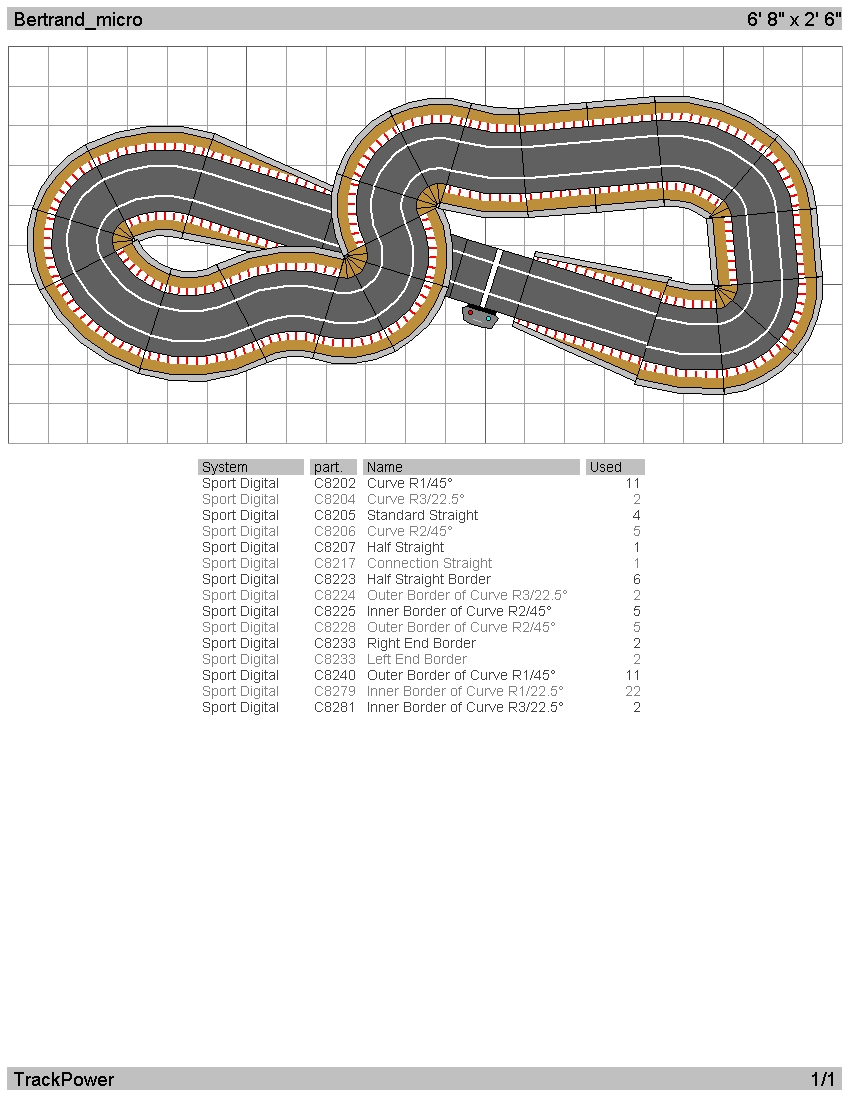 Bertrand_micro 6' 8" x 2' 6"

| System | part. | Name | Used |
|---|---|---|---|
| Sport Digital | C8202 | Curve R1/45° | 11 |
| Sport Digital | C8204 | Curve R3/22.5° | 2 |
| Sport Digital | C8205 | Standard Straight | 4 |
| Sport Digital | C8206 | Curve R2/45° | 5 |
| Sport Digital | C8207 | Half Straight | 1 |
| Sport Digital | C8217 | Connection Straight | 1 |
| Sport Digital | C8223 | Half Straight Border | 6 |
| Sport Digital | C8224 | Outer Border of Curve R3/22.5° | 2 |
| Sport Digital | C8225 | Inner Border of Curve R2/45° | 5 |
| Sport Digital | C8228 | Outer Border of Curve R2/45° | 5 |
| Sport Digital | C8233 | Right End Border | 2 |
| Sport Digital | C8233 | Left End Border | 2 |
| Sport Digital | C8240 | Outer Border of Curve R1/45° | 11 |
| Sport Digital | C8279 | Inner Border of Curve R1/22.5° | 22 |
| Sport Digital | C8281 | Inner Border of Curve R3/22.5° | 2 |

TrackPower 1/1